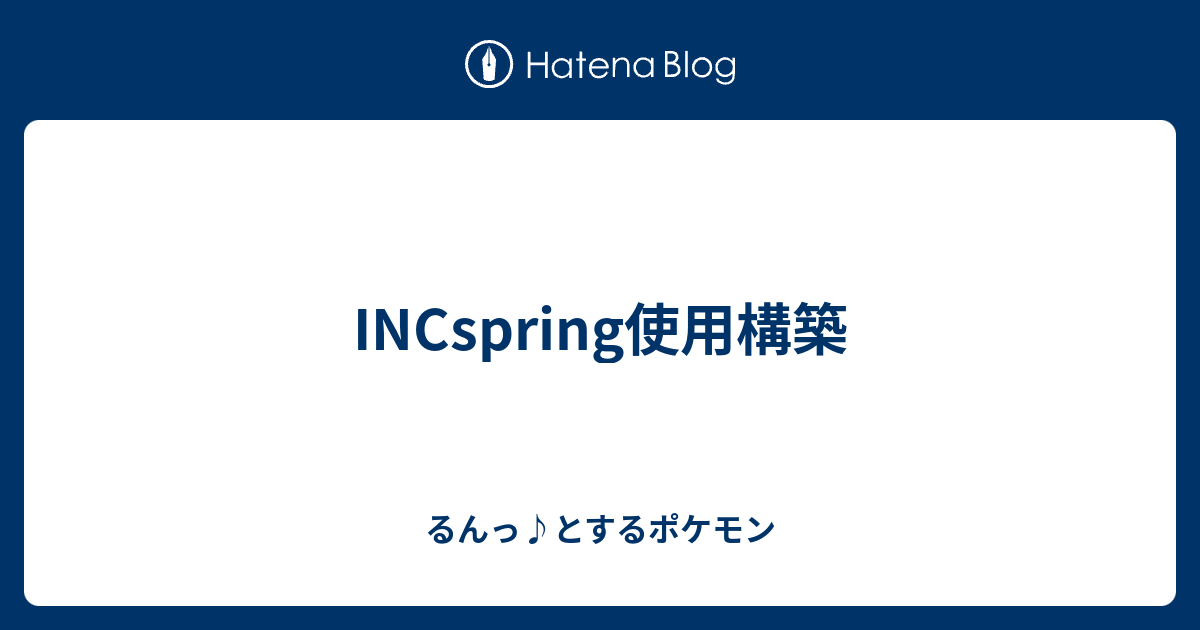 Hatena Blog

INCspring使用構築

るんっ♪とするポケモン